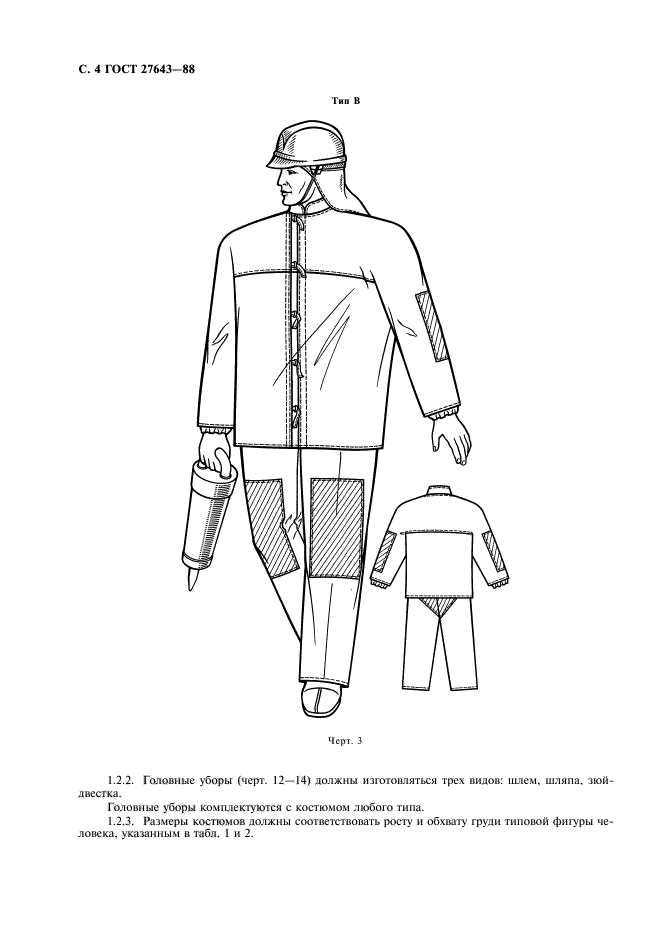 С. 4 ГОСТ 27643—88

Тип В

Черт. 3

1.2.2. Головные уборы (черт. 12—14) должны изготовляться трех видов: шлем, шляпа, зюйдвестка.

Головные уборы комплектуются с костюмом любого типа.

1.2.3. Размеры костюмов должны соответствовать росту и обхвату груди типовой фигуры человека, указанным в табл. 1 и 2.